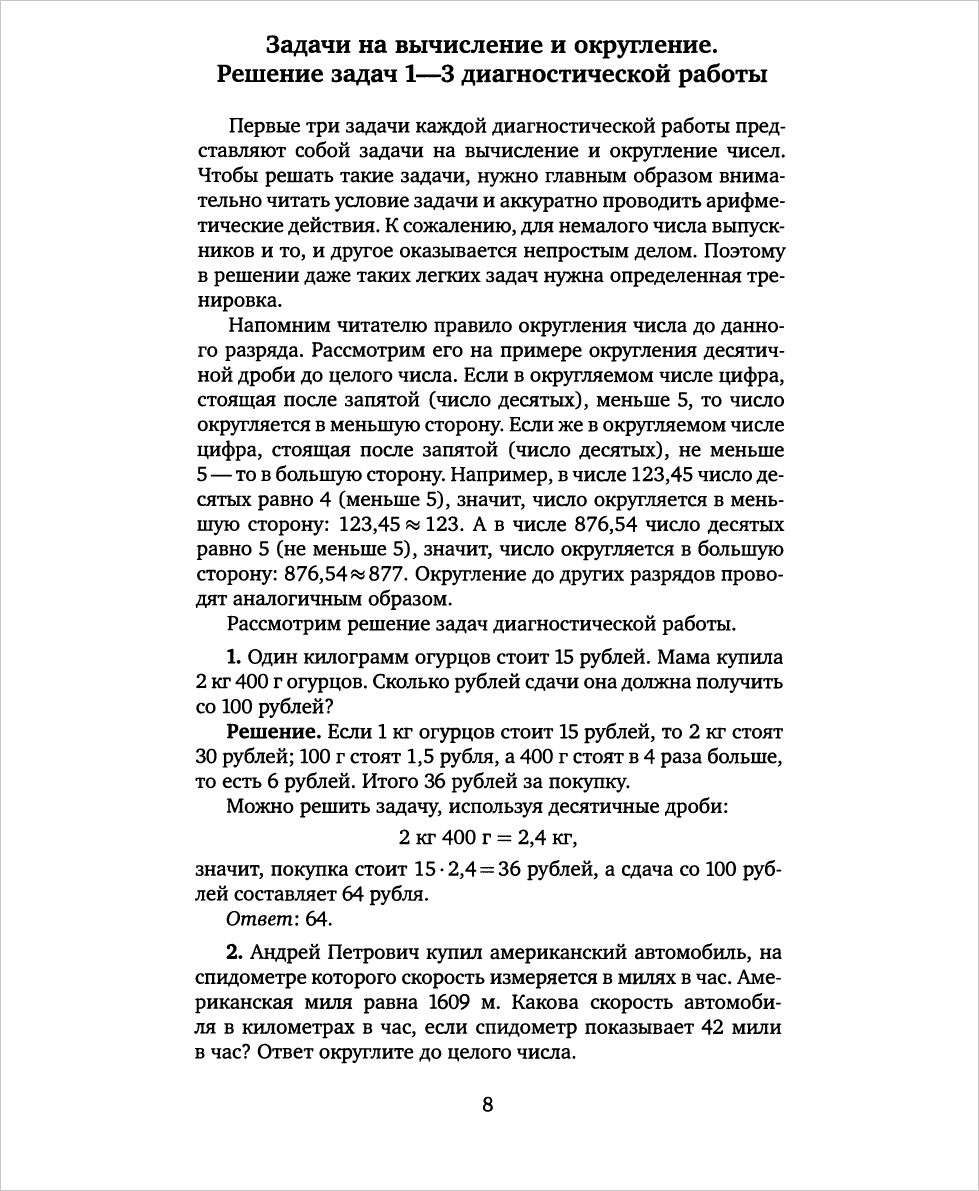 Задачи на вычисление и округление.
Решение задач 1—3 диагностической работы

Первые три задачи каждой диагностической работы представляют собой задачи на вычисление и округление чисел. Чтобы решать такие задачи, нужно главным образом внимательно читать условие задачи и аккуратно проводить арифметические действия. К сожалению, для немалого числа выпускников и то, и другое оказывается непростым делом. Поэтому в решении даже таких легких задач нужна определенная тренировка.

Напомним читателю правило округления числа до данного разряда. Рассмотрим его на примере округления десятичной дроби до целого числа. Если в округляемом числе цифра, стоящая после запятой (число десятых), меньше 5, то число округляется в меньшую сторону. Если же в округляемом числе цифра, стоящая после запятой (число десятых), не меньше 5 — то в большую сторону. Например, в числе 123,45 число десятых равно 4 (меньше 5), значит, число округляется в меньшую сторону: $123{,}45 \approx 123$. А в числе 876,54 число десятых равно 5 (не меньше 5), значит, число округляется в большую сторону: $876{,}54 \approx 877$. Округление до других разрядов проводят аналогичным образом.

Рассмотрим решение задач диагностической работы.

1. Один килограмм огурцов стоит 15 рублей. Мама купила 2 кг 400 г огурцов. Сколько рублей сдачи она должна получить со 100 рублей?

Решение. Если 1 кг огурцов стоит 15 рублей, то 2 кг стоят 30 рублей; 100 г стоят 1,5 рубля, а 400 г стоят в 4 раза больше, то есть 6 рублей. Итого 36 рублей за покупку.

Можно решить задачу, используя десятичные дроби:

2 кг 400 г = 2,4 кг,

значит, покупка стоит $15 \cdot 2{,}4 = 36$ рублей, а сдача со 100 рублей составляет 64 рубля.

Ответ: 64.

2. Андрей Петрович купил американский автомобиль, на спидометре которого скорость измеряется в милях в час. Американская миля равна 1609 м. Какова скорость автомобиля в километрах в час, если спидометр показывает 42 мили в час? Ответ округлите до целого числа.

8